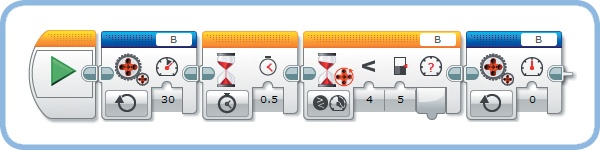 B
30
0.5
B
<
?
4
5
B
0